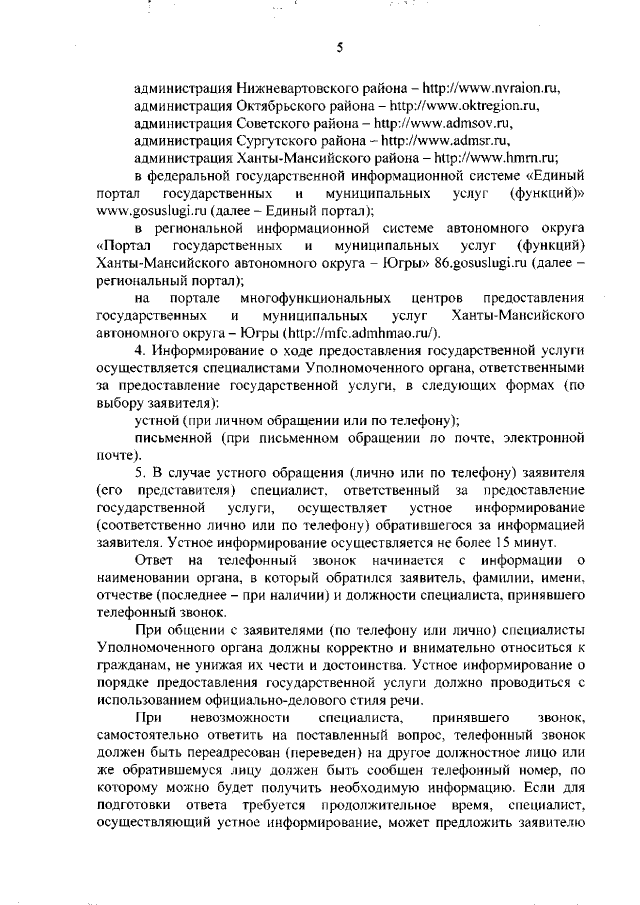 5

администрация Нижневартовского района – http://www.nvraion.ru,
администрация Октябрьского района – http://www.oktregion.ru,
администрация Советского района – http://www.admsov.ru,
администрация Сургутского района – http://www.admsr.ru,
администрация Ханты-Мансийского района – http://www.hmrn.ru;

в федеральной государственной информационной системе «Единый портал государственных и муниципальных услуг (функций)» www.gosuslugi.ru (далее – Единый портал);

в региональной информационной системе автономного округа «Портал государственных и муниципальных услуг (функций) Ханты-Мансийского автономного округа – Югры» 86.gosuslugi.ru (далее – региональный портал);

на портале многофункциональных центров предоставления государственных и муниципальных услуг Ханты-Мансийского автономного округа – Югры (http://mfc.admhmao.ru/).

4. Информирование о ходе предоставления государственной услуги осуществляется специалистами Уполномоченного органа, ответственными за предоставление государственной услуги, в следующих формах (по выбору заявителя):

устной (при личном обращении или по телефону);

письменной (при письменном обращении по почте, электронной почте).

5. В случае устного обращения (лично или по телефону) заявителя (его представителя) специалист, ответственный за предоставление государственной услуги, осуществляет устное информирование (соответственно лично или по телефону) обратившегося за информацией заявителя. Устное информирование осуществляется не более 15 минут.

Ответ на телефонный звонок начинается с информации о наименовании органа, в который обратился заявитель, фамилии, имени, отчестве (последнее – при наличии) и должности специалиста, принявшего телефонный звонок.

При общении с заявителями (по телефону или лично) специалисты Уполномоченного органа должны корректно и внимательно относиться к гражданам, не унижая их чести и достоинства. Устное информирование о порядке предоставления государственной услуги должно проводиться с использованием официально-делового стиля речи.

При невозможности специалиста, принявшего звонок, самостоятельно ответить на поставленный вопрос, телефонный звонок должен быть переадресован (переведен) на другое должностное лицо или же обратившемуся лицу должен быть сообщен телефонный номер, по которому можно будет получить необходимую информацию. Если для подготовки ответа требуется продолжительное время, специалист, осуществляющий устное информирование, может предложить заявителю